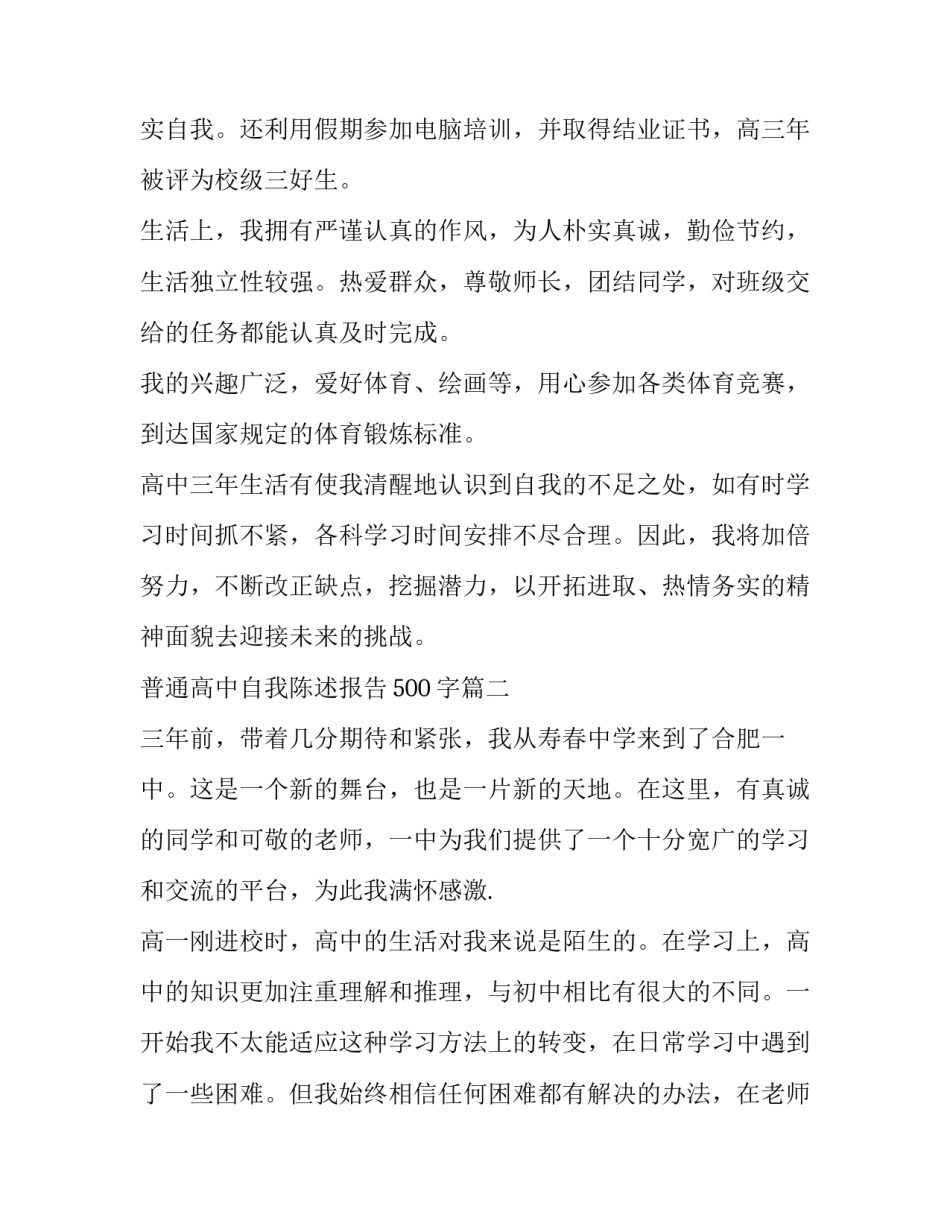 实自我。还利用假期参加电脑培训，并取得结业证书，高三年被评为校级三好生。

生活上，我拥有严谨认真的作风，为人朴实真诚，勤俭节约，生活独立性较强。热爱群众，尊敬师长，团结同学，对班级交给的任务都能认真及时完成。

我的兴趣广泛，爱好体育、绘画等，用心参加各类体育竞赛，到达国家规定的体育锻炼标准。

高中三年生活有使我清醒地认识到自我的不足之处，如有时学习时间抓不紧，各科学习时间安排不尽合理。因此，我将加倍努力，不断改正缺点，挖掘潜力，以开拓进取、热情务实的精神面貌去迎接未来的挑战。

普通高中自我陈述报告500字篇二

三年前，带着几分期待和紧张，我从寿春中学来到了合肥一中。这是一个新的舞台，也是一片新的天地。在这里，有真诚的同学和可敬的老师，一中为我们提供了一个十分宽广的学习和交流的平台，为此我满怀感激.

高一刚进校时，高中的生活对我来说是陌生的。在学习上，高中的知识更加注重理解和推理，与初中相比有很大的不同。一开始我不太能适应这种学习方法上的转变，在日常学习中遇到了一些困难。但我始终相信任何困难都有解决的办法，在老师